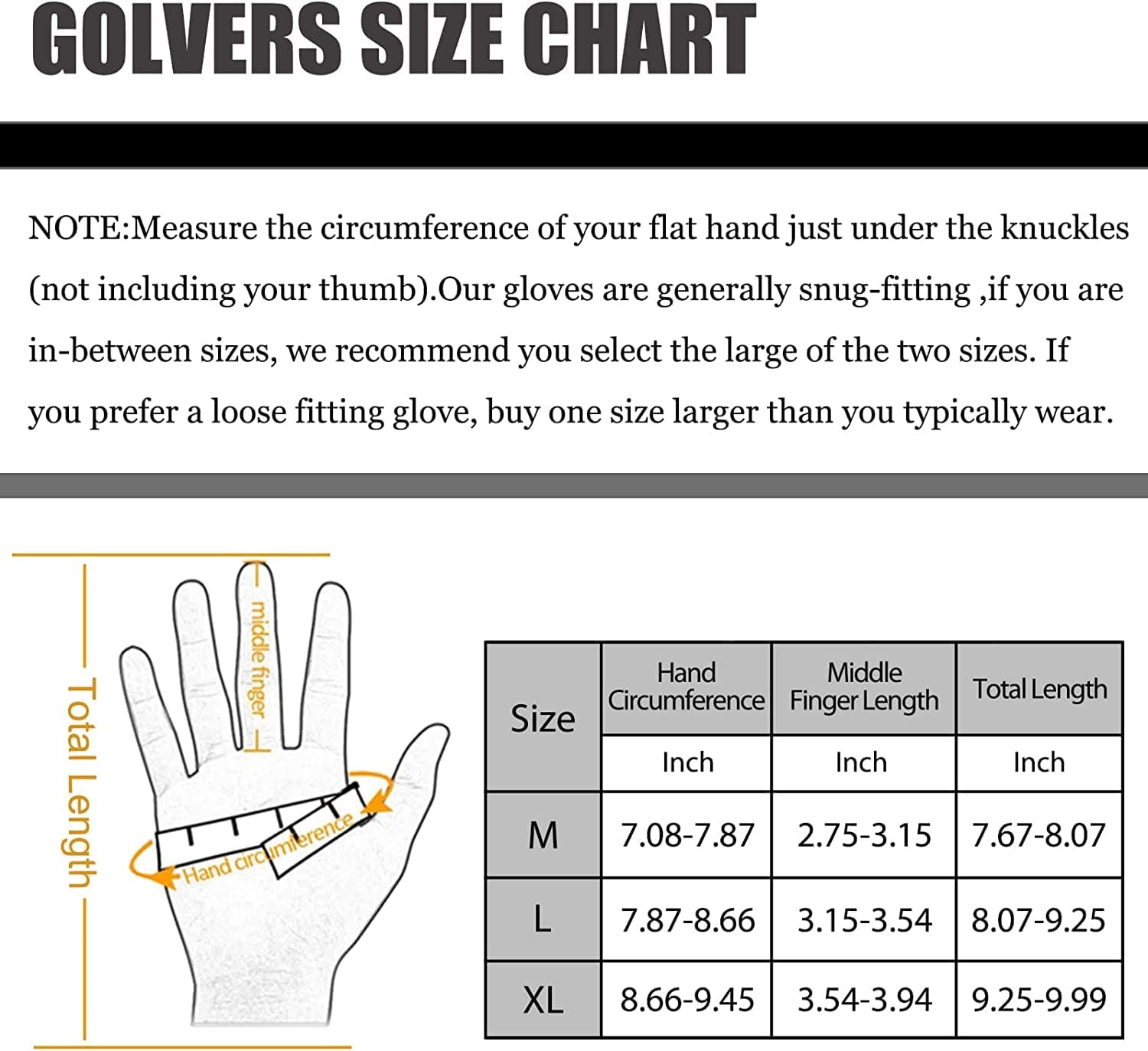 GOLVERS SIZE CHART

NOTE:Measure the circumference of your flat hand just under the knuckles (not including your thumb).Our gloves are generally snug-fitting ,if you are in-between sizes, we recommend you select the large of the two sizes. If you prefer a loose fitting glove, buy one size larger than you typically wear.

Total Length

middle finger

Hand circumference

| Size | Hand Circumference | Middle Finger Length | Total Length |
|---|---|---|---|
| | Inch | Inch | Inch |
| M | 7.08-7.87 | 2.75-3.15 | 7.67-8.07 |
| L | 7.87-8.66 | 3.15-3.54 | 8.07-9.25 |
| XL | 8.66-9.45 | 3.54-3.94 | 9.25-9.99 |